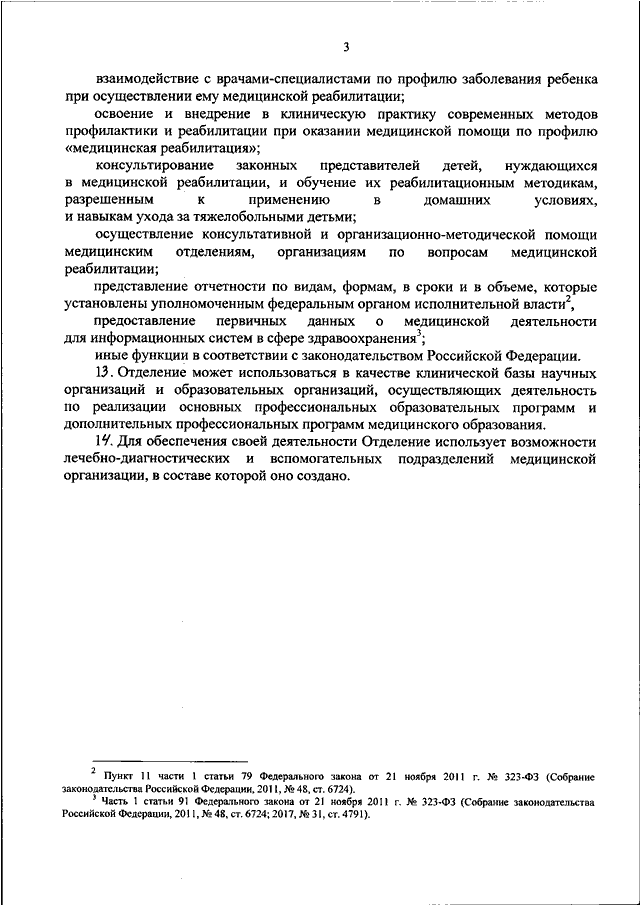 3

взаимодействие с врачами-специалистами по профилю заболевания ребенка при осуществлении ему медицинской реабилитации;

освоение и внедрение в клиническую практику современных методов профилактики и реабилитации при оказании медицинской помощи по профилю «медицинская реабилитация»;

консультирование законных представителей детей, нуждающихся в медицинской реабилитации, и обучение их реабилитационным методикам, разрешенным к применению в домашних условиях, и навыкам ухода за тяжелобольными детьми;

осуществление консультативной и организационно-методической помощи медицинским отделениям, организациям по вопросам медицинской реабилитации;

представление отчетности по видам, формам, в сроки и в объеме, которые установлены уполномоченным федеральным органом исполнительной власти$^2$,

предоставление первичных данных о медицинской деятельности для информационных систем в сфере здравоохранения$^3$;

иные функции в соответствии с законодательством Российской Федерации.

13. Отделение может использоваться в качестве клинической базы научных организаций и образовательных организаций, осуществляющих деятельность по реализации основных профессиональных образовательных программ и дополнительных профессиональных программ медицинского образования.

14. Для обеспечения своей деятельности Отделение использует возможности лечебно-диагностических и вспомогательных подразделений медицинской организации, в составе которой оно создано.

$^2$ Пункт 11 части 1 статьи 79 Федерального закона от 21 ноября 2011 г. № 323-ФЗ (Собрание законодательства Российской Федерации, 2011, № 48, ст. 6724).

$^3$ Часть 1 статьи 91 Федерального закона от 21 ноября 2011 г. № 323-ФЗ (Собрание законодательства Российской Федерации, 2011, № 48, ст. 6724; 2017, № 31, ст. 4791).